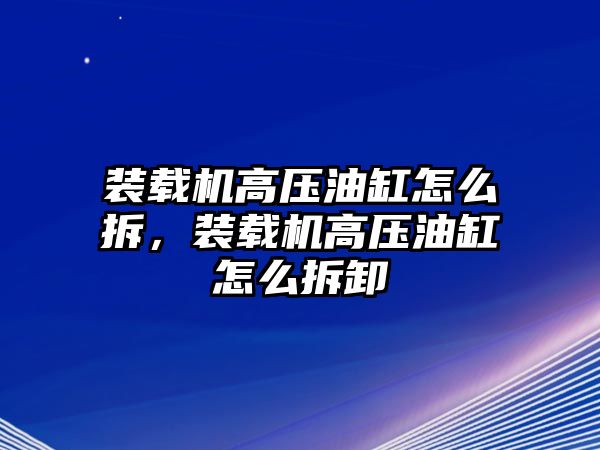 装载机高压油缸怎么拆，装载机高压油缸怎么拆卸